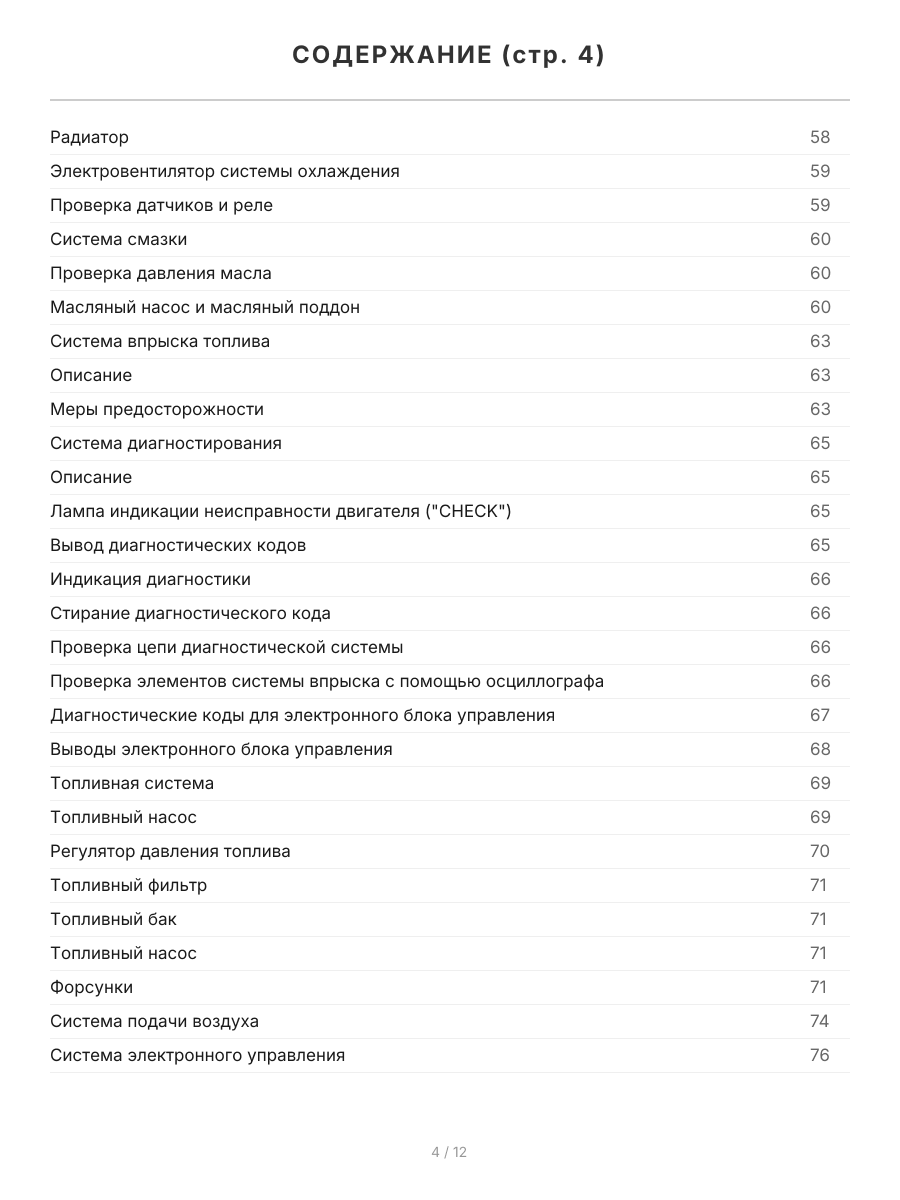 СОДЕРЖАНИЕ (стр. 4)

Радиатор 58
Электровентилятор системы охлаждения 59
Проверка датчиков и реле 59
Система смазки 60
Проверка давления масла 60
Масляный насос и масляный поддон 60
Система впрыска топлива 63
Описание 63
Меры предосторожности 63
Система диагностирования 65
Описание 65
Лампа индикации неисправности двигателя ("CHECK") 65
Вывод диагностических кодов 65
Индикация диагностики 66
Стирание диагностического кода 66
Проверка цепи диагностической системы 66
Проверка элементов системы впрыска с помощью осциллографа 66
Диагностические коды для электронного блока управления 67
Выводы электронного блока управления 68
Топливная система 69
Топливный насос 69
Регулятор давления топлива 70
Топливный фильтр 71
Топливный бак 71
Топливный насос 71
Форсунки 71
Система подачи воздуха 74
Система электронного управления 76

4 / 12